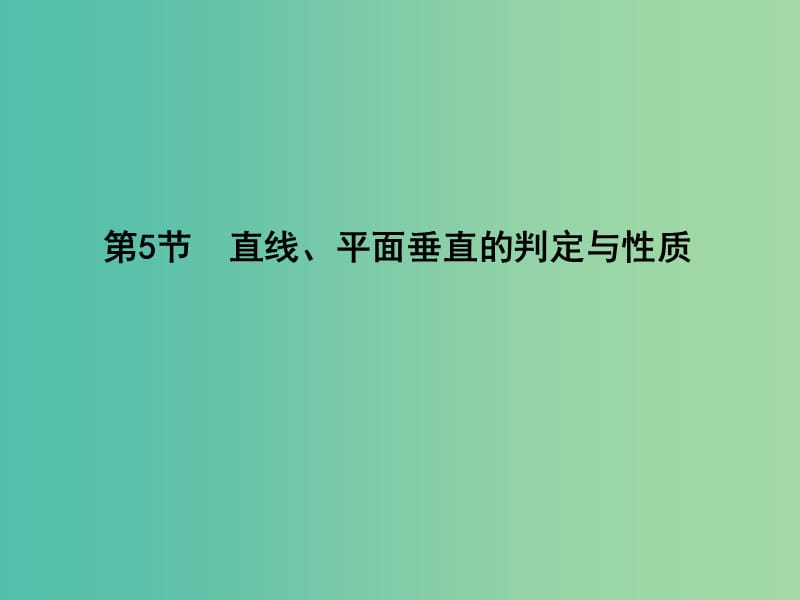 第5节　直线、平面垂直的判定与性质